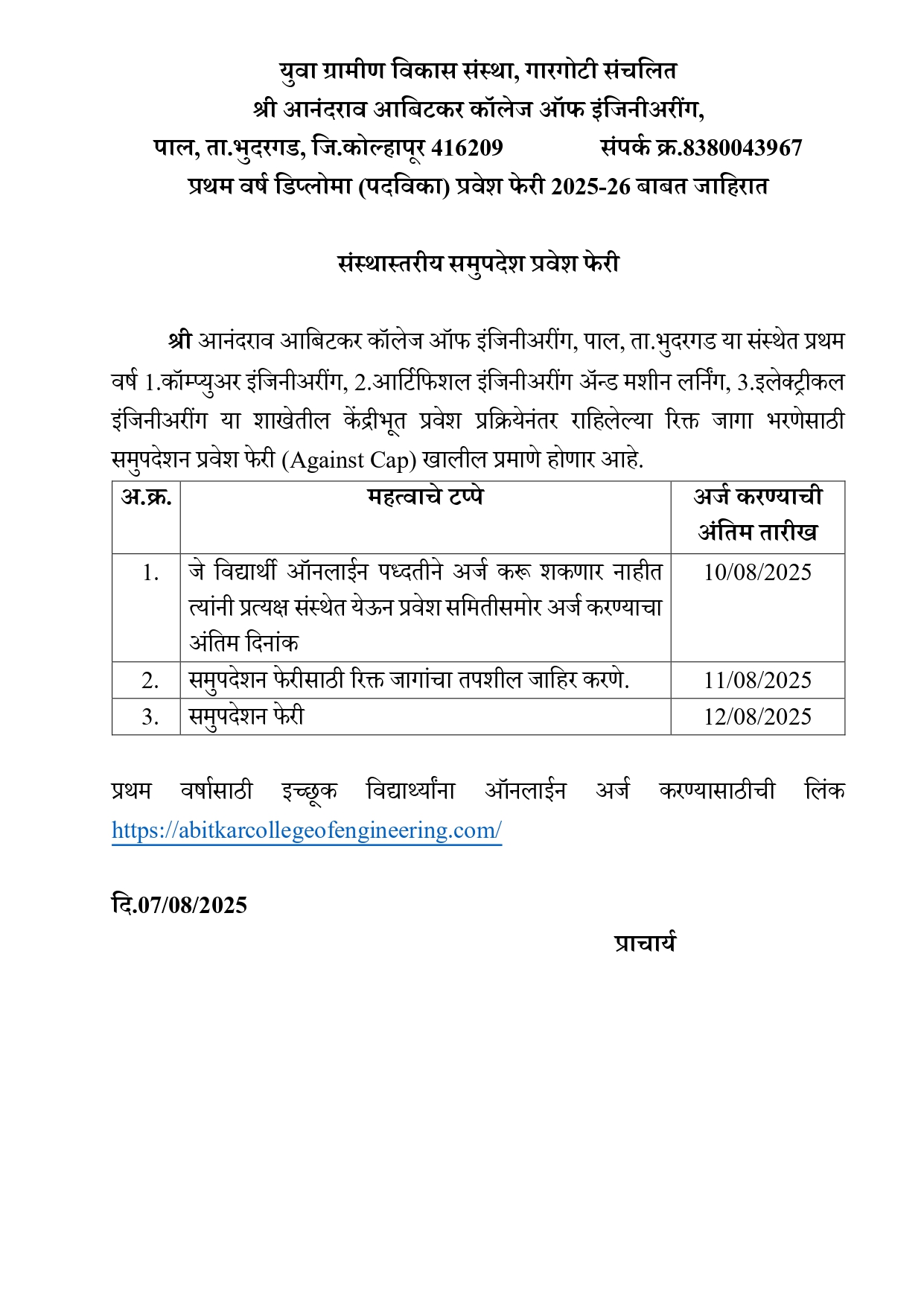 युवा ग्रामीण विकास संस्था, गारगोटी संचलित
श्री आनंदराव आबिटकर कॉलेज ऑफ इंजिनीअरींग,
पाल, ता.भुदरगड, जि.कोल्हापूर 416209 संपर्क क्र.8380043967
प्रथम वर्ष डिप्लोमा (पदविका) प्रवेश फेरी 2025-26 बाबत जाहिरात

संस्थास्तरीय समुपदेश प्रवेश फेरी

श्री आनंदराव आबिटकर कॉलेज ऑफ इंजिनीअरींग, पाल, ता.भुदरगड या संस्थेत प्रथम वर्ष 1.कॉम्प्युअर इंजिनीअरींग, 2.आर्टिफिशल इंजिनीअरींग ॲन्ड मशीन लर्निंग, 3.इलेक्ट्रीकल इंजिनीअरींग या शाखेतील केंद्रीभूत प्रवेश प्रक्रियेनंतर राहिलेल्या रिक्त जागा भरणेसाठी समुपदेशन प्रवेश फेरी (Against Cap) खालील प्रमाणे होणार आहे.

| अ.क्र. | महत्वाचे टप्पे | अर्ज करण्याची अंतिम तारीख |
|---|---|---|
| 1. | जे विद्यार्थी ऑनलाईन पध्दतीने अर्ज करू शकणार नाहीत त्यांनी प्रत्यक्ष संस्थेत येऊन प्रवेश समितीसमोर अर्ज करण्याचा अंतिम दिनांक | 10/08/2025 |
| 2. | समुपदेशन फेरीसाठी रिक्त जागांचा तपशील जाहिर करणे. | 11/08/2025 |
| 3. | समुपदेशन फेरी | 12/08/2025 |

प्रथम वर्षासाठी इच्छूक विद्यार्थ्यांना ऑनलाईन अर्ज करण्यासाठीची लिंक https://abitkarcollegeofengineering.com/

दि.07/08/2025

प्राचार्य